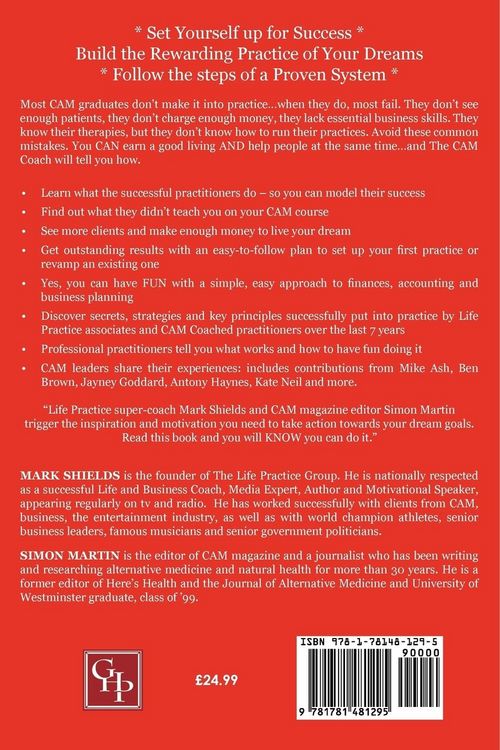 * Set Yourself up for Success *
Build the Rewarding Practice of Your Dreams
* Follow the steps of a Proven System *

Most CAM graduates don't make it into practice...when they do, most fail. They don't see enough patients, they don't charge enough money, they lack essential business skills. They know their therapies, but they don't know how to run their practices. Avoid these common mistakes. You CAN earn a good living AND help people at the same time...and The CAM Coach will tell you how.

• Learn what the successful practitioners do – so you can model their success
• Find out what they didn't teach you on your CAM course
• See more clients and make enough money to live your dream
• Get outstanding results with an easy-to-follow plan to set up your first practice or revamp an existing one
• Yes, you can have FUN with a simple, easy approach to finances, accounting and business planning
• Discover secrets, strategies and key principles successfully put into practice by Life Practice associates and CAM Coached practitioners over the last 7 years
• Professional practitioners tell you what works and how to have fun doing it
• CAM leaders share their experiences: includes contributions from Mike Ash, Ben Brown, Jayney Goddard, Antony Haynes, Kate Neil and more.

"Life Practice super-coach Mark Shields and CAM magazine editor Simon Martin trigger the inspiration and motivation you need to take action towards your dream goals. Read this book and you will KNOW you can do it."

MARK SHIELDS is the founder of The Life Practice Group. He is nationally respected as a successful Life and Business Coach, Media Expert, Author and Motivational Speaker, appearing regularly on tv and radio. He has worked successfully with clients from CAM, business, the entertainment industry, as well as with world champion athletes, senior business leaders, famous musicians and senior government politicians.

SIMON MARTIN is the editor of CAM magazine and a journalist who has been writing and researching alternative medicine and natural health for more than 30 years. He is a former editor of Here's Health and the Journal of Alternative Medicine and University of Westminster graduate, class of '99.

GHP

£24.99

ISBN 978-1-78148-129-5
90000
9 781781 481295